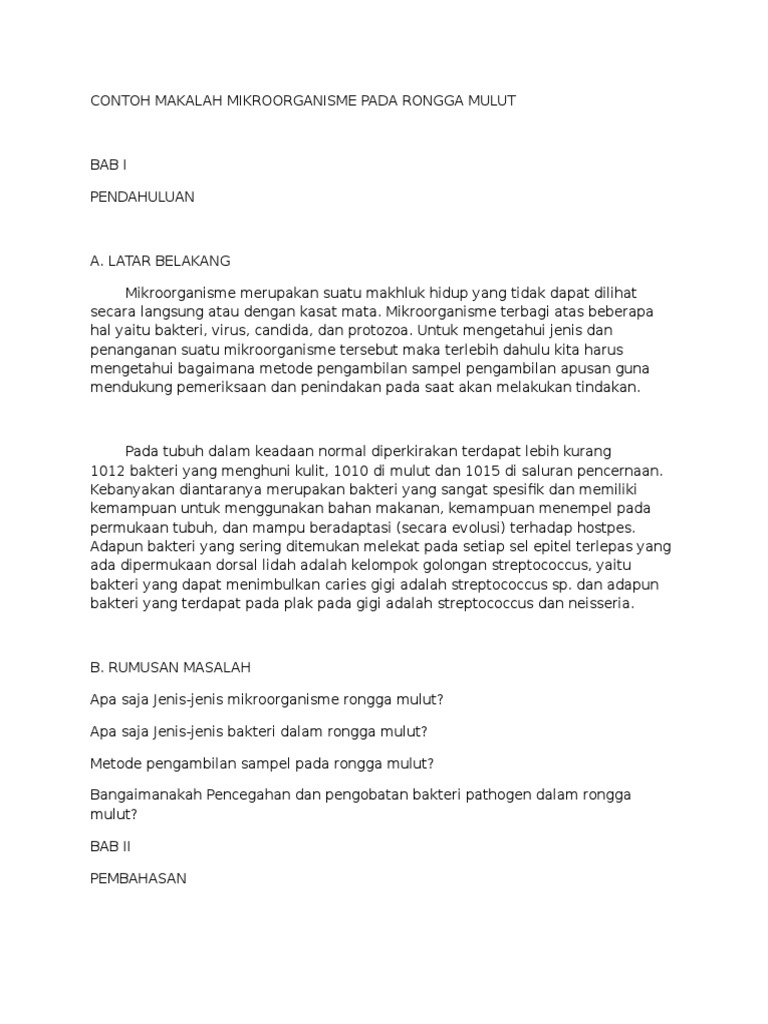 CONTOH MAKALAH MIKROORGANISME PADA RONGGA MULUT

BAB I

PENDAHULUAN

A. LATAR BELAKANG

Mikroorganisme merupakan suatu makhluk hidup yang tidak dapat dilihat secara langsung atau dengan kasat mata. Mikroorganisme terbagi atas beberapa hal yaitu bakteri, virus, candida, dan protozoa. Untuk mengetahui jenis dan penanganan suatu mikroorganisme tersebut maka terlebih dahulu kita harus mengetahui bagaimana metode pengambilan sampel pengambilan apusan guna mendukung pemeriksaan dan penindakan pada saat akan melakukan tindakan.

Pada tubuh dalam keadaan normal diperkirakan terdapat lebih kurang 1012 bakteri yang menghuni kulit, 1010 di mulut dan 1015 di saluran pencernaan. Kebanyakan diantaranya merupakan bakteri yang sangat spesifik dan memiliki kemampuan untuk menggunakan bahan makanan, kemampuan menempel pada permukaan tubuh, dan mampu beradaptasi (secara evolusi) terhadap hostpes. Adapun bakteri yang sering ditemukan melekat pada setiap sel epitel terlepas yang ada dipermukaan dorsal lidah adalah kelompok golongan streptococcus, yaitu bakteri yang dapat menimbulkan caries gigi adalah streptococcus sp. dan adapun bakteri yang terdapat pada plak pada gigi adalah streptococcus dan neisseria.

B. RUMUSAN MASALAH

Apa saja Jenis-jenis mikroorganisme rongga mulut?

Apa saja Jenis-jenis bakteri dalam rongga mulut?

Metode pengambilan sampel pada rongga mulut?

Bangaimanakah Pencegahan dan pengobatan bakteri pathogen dalam rongga mulut?

BAB II

PEMBAHASAN